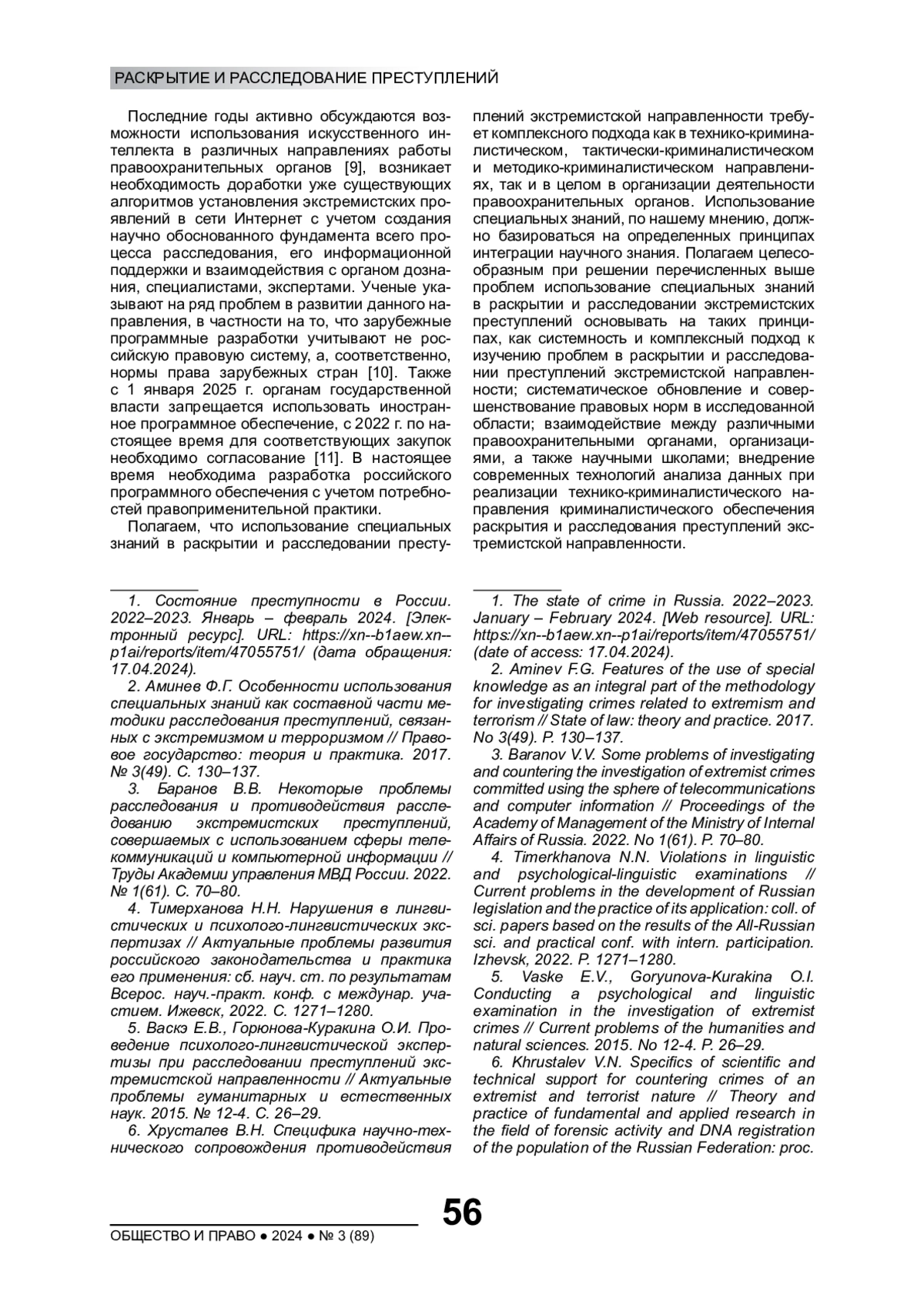 РАСКРЫТИЕ И РАССЛЕДОВАНИЕ ПРЕСТУПЛЕНИЙ

Последние годы активно обсуждаются возможности использования искусственного интеллекта в различных направлениях работы правоохранительных органов [9], возникает необходимость доработки уже существующих алгоритмов установления экстремистских проявлений в сети Интернет с учетом создания научно обоснованного фундамента всего процесса расследования, его информационной поддержки и взаимодействия с органом дознания, специалистами, экспертами. Ученые указывают на ряд проблем в развитии данного направления, в частности на то, что зарубежные программные разработки учитывают не российскую правовую систему, а, соответственно, нормы права зарубежных стран [10]. Также с 1 января 2025 г. органам государственной власти запрещается использовать иностранное программное обеспечение, с 2022 г. по настоящее время для соответствующих закупок необходимо согласование [11]. В настоящее время необходима разработка российского программного обеспечения с учетом потребностей правоприменительной практики.

Полагаем, что использование специальных знаний в раскрытии и расследовании преступлений экстремистской направленности требует комплексного подхода как в технико-криминалистическом, тактически-криминалистическом и методико-криминалистическом направлениях, так и в целом в организации деятельности правоохранительных органов. Использование специальных знаний, по нашему мнению, должно базироваться на определенных принципах интеграции научного знания. Полагаем целесообразным при решении перечисленных выше проблем использование специальных знаний в раскрытии и расследовании экстремистских преступлений основывать на таких принципах, как системность и комплексный подход к изучению проблем в раскрытии и расследовании преступлений экстремистской направленности; систематическое обновление и совершенствование правовых норм в исследованной области; взаимодействие между различными правоохранительными органами, организациями, а также научными школами; внедрение современных технологий анализа данных при реализации технико-криминалистического направления криминалистического обеспечения раскрытия и расследования преступлений экстремистской направленности.

1. Состояние преступности в России. 2022–2023. Январь – февраль 2024. [Электронный ресурс]. URL: https://xn--b1aew.xn--p1ai/reports/item/47055751/ (дата обращения: 17.04.2024).

2. Аминев Ф.Г. Особенности использования специальных знаний как составной части методики расследования преступлений, связанных с экстремизмом и терроризмом // Правовое государство: теория и практика. 2017. № 3(49). С. 130–137.

3. Баранов В.В. Некоторые проблемы расследования и противодействия расследованию экстремистских преступлений, совершаемых с использованием сферы телекоммуникаций и компьютерной информации // Труды Академии управления МВД России. 2022. № 1(61). С. 70–80.

4. Тимерханова Н.Н. Нарушения в лингвистических и психолого-лингвистических экспертизах // Актуальные проблемы развития российского законодательства и практика его применения: сб. науч. ст. по результатам Всерос. науч.-практ. конф. с междунар. участием. Ижевск, 2022. С. 1271–1280.

5. Васкэ Е.В., Горюнова-Куракина О.И. Проведение психолого-лингвистической экспертизы при расследовании преступлений экстремистской направленности // Актуальные проблемы гуманитарных и естественных наук. 2015. № 12-4. С. 26–29.

6. Хрусталев В.Н. Специфика научно-технического сопровождения противодействия

1. The state of crime in Russia. 2022–2023. January – February 2024. [Web resource]. URL: https://xn--b1aew.xn--p1ai/reports/item/47055751/ (date of access: 17.04.2024).

2. Aminev F.G. Features of the use of special knowledge as an integral part of the methodology for investigating crimes related to extremism and terrorism // State of law: theory and practice. 2017. No 3(49). P. 130–137.

3. Baranov V.V. Some problems of investigating and countering the investigation of extremist crimes committed using the sphere of telecommunications and computer information // Proceedings of the Academy of Management of the Ministry of Internal Affairs of Russia. 2022. No 1(61). P. 70–80.

4. Timerkhanova N.N. Violations in linguistic and psychological-linguistic examinations // Current problems in the development of Russian legislation and the practice of its application: coll. of sci. papers based on the results of the All-Russian sci. and practical conf. with intern. participation. Izhevsk, 2022. P. 1271–1280.

5. Vaske E.V., Goryunova-Kurakina O.I. Conducting a psychological and linguistic examination in the investigation of extremist crimes // Current problems of the humanities and natural sciences. 2015. No 12-4. P. 26–29.

6. Khrustalev V.N. Specifics of scientific and technical support for countering crimes of an extremist and terrorist nature // Theory and practice of fundamental and applied research in the field of forensic activity and DNA registration of the population of the Russian Federation: proc.

56

ОБЩЕСТВО И ПРАВО ● 2024 ● № 3 (89)